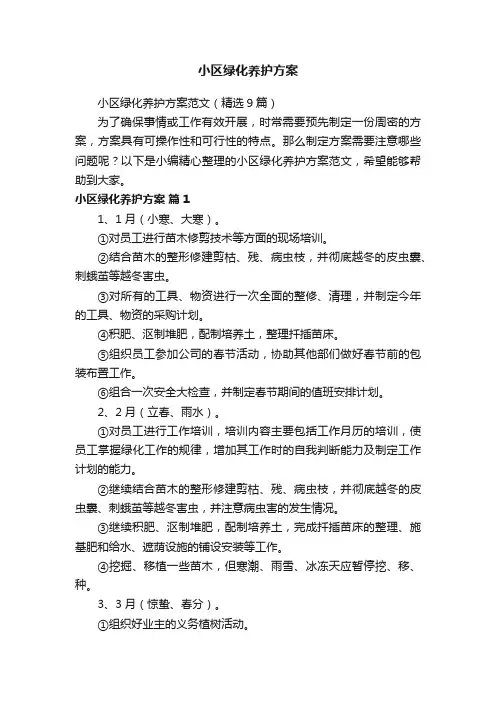 小区绿化养护方案

小区绿化养护方案范文（精选9篇）

为了确保事情或工作有效开展，时常需要预先制定一份周密的方案，方案具有可操作性和可行性的特点。那么制定方案需要注意哪些问题呢？以下是小编精心整理的小区绿化养护方案范文，希望能够帮助到大家。

小区绿化养护方案 篇1

1、1月（小寒、大寒）。

①对员工进行苗木修剪技术等方面的现场培训。

②结合苗木的整形修建剪枯、残、病虫枝，并彻底越冬的皮虫囊、刺蛾茧等越冬害虫。

③对所有的工具、物资进行一次全面的整修、清理，并制定今年的工具、物资的采购计划。

④积肥、沤制堆肥，配制培养土，整理扦插苗床。

⑤组织员工参加公司的春节活动，协助其他部们做好春节前的包装布置工作。

⑥组合一次安全大检查，并制定春节期间的值班安排计划。

2、2月（立春、雨水）。

①对员工进行工作培训，培训内容主要包括工作月历的培训，使员工掌握绿化工作的规律，增加其工作时的自我判断能力及制定工作计划的能力。

②继续结合苗木的整形修建剪枯、残、病虫枝，并彻底越冬的皮虫囊、刺蛾茧等越冬害虫，并注意病虫害的发生情况。

③继续积肥、沤制堆肥，配制培养土，完成扦插苗床的整理、施基肥和给水、遮荫设施的铺设安装等工作。

④挖掘、移植一些苗木，但寒潮、雨雪、冰冻天应暂停挖、移、种。

3、3月（惊蛰、春分）。

①组织好业主的义务植树活动。